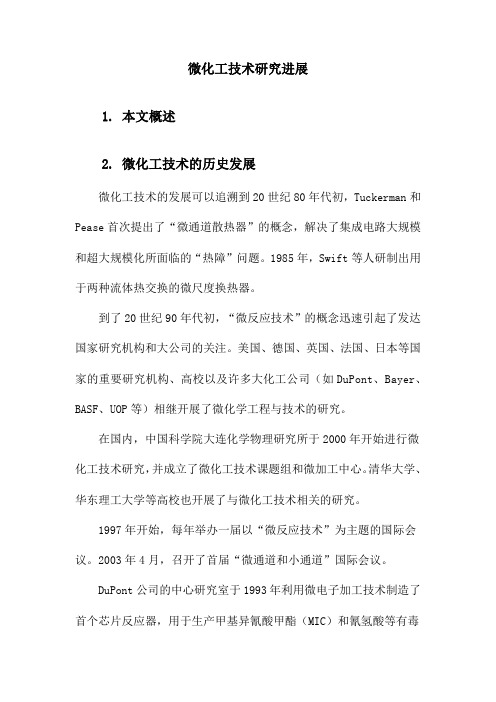 微化工技术研究进展

1. 本文概述

2. 微化工技术的历史发展

微化工技术的发展可以追溯到20世纪80年代初，Tuckerman和Pease首次提出了“微通道散热器”的概念，解决了集成电路大规模和超大规模化所面临的“热障”问题。1985年，Swift等人研制出用于两种流体热交换的微尺度换热器。

到了20世纪90年代初，“微反应技术”的概念迅速引起了发达国家研究机构和大公司的关注。美国、德国、英国、法国、日本等国家的重要研究机构、高校以及许多大化工公司（如DuPont、Bayer、BASF、UOP等）相继开展了微化学工程与技术的研究。

在国内，中国科学院大连化学物理研究所于2000年开始进行微化工技术研究，并成立了微化工技术课题组和微加工中心。清华大学、华东理工大学等高校也开展了与微化工技术相关的研究。

1997年开始，每年举办一届以“微反应技术”为主题的国际会议。2003年4月，召开了首届“微通道和小通道”国际会议。

DuPont公司的中心研究室于1993年利用微电子加工技术制造了首个芯片反应器，用于生产甲基异氰酸甲酯（MIC）和氰氢酸等有毒